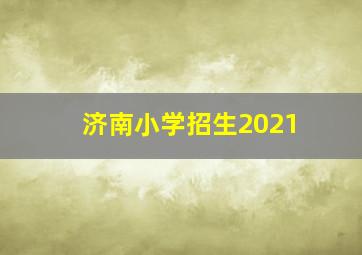 济南小学招生2021